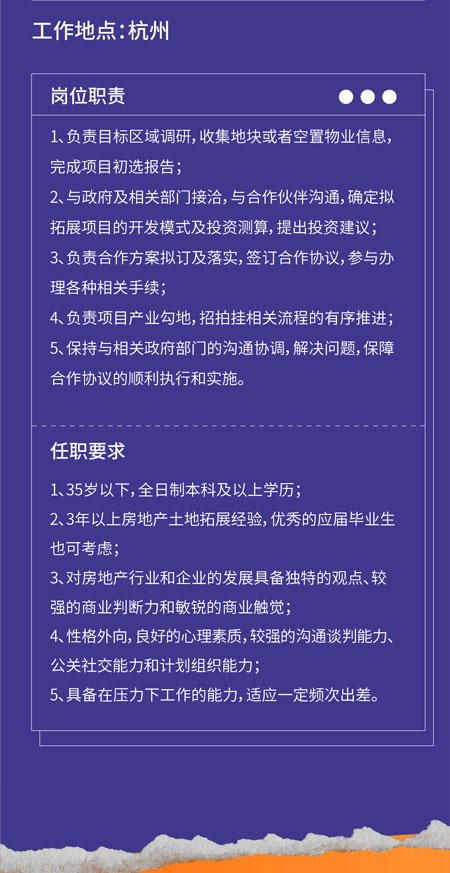 工作地点：杭州

岗位职责

1、负责目标区域调研，收集地块或者空置物业信息，完成项目初选报告；

2、与政府及相关部门接洽，与合作伙伴沟通，确定拟拓展项目的开发模式及投资测算，提出投资建议；

3、负责合作方案拟订及落实，签订合作协议，参与办理各种相关手续；

4、负责项目产业勾地，招拍挂相关流程的有序推进；

5、保持与相关政府部门的沟通协调，解决问题，保障合作协议的顺利执行和实施。

任职要求

1、35岁以下，全日制本科及以上学历；

2、3年以上房地产土地拓展经验，优秀的应届毕业生也可考虑；

3、对房地产行业和企业的发展具备独特的观点、较强的商业判断力和敏锐的商业触觉；

4、性格外向，良好的心理素质，较强的沟通谈判能力、公关社交能力和计划组织能力；

5、具备在压力下工作的能力，适应一定频次出差。